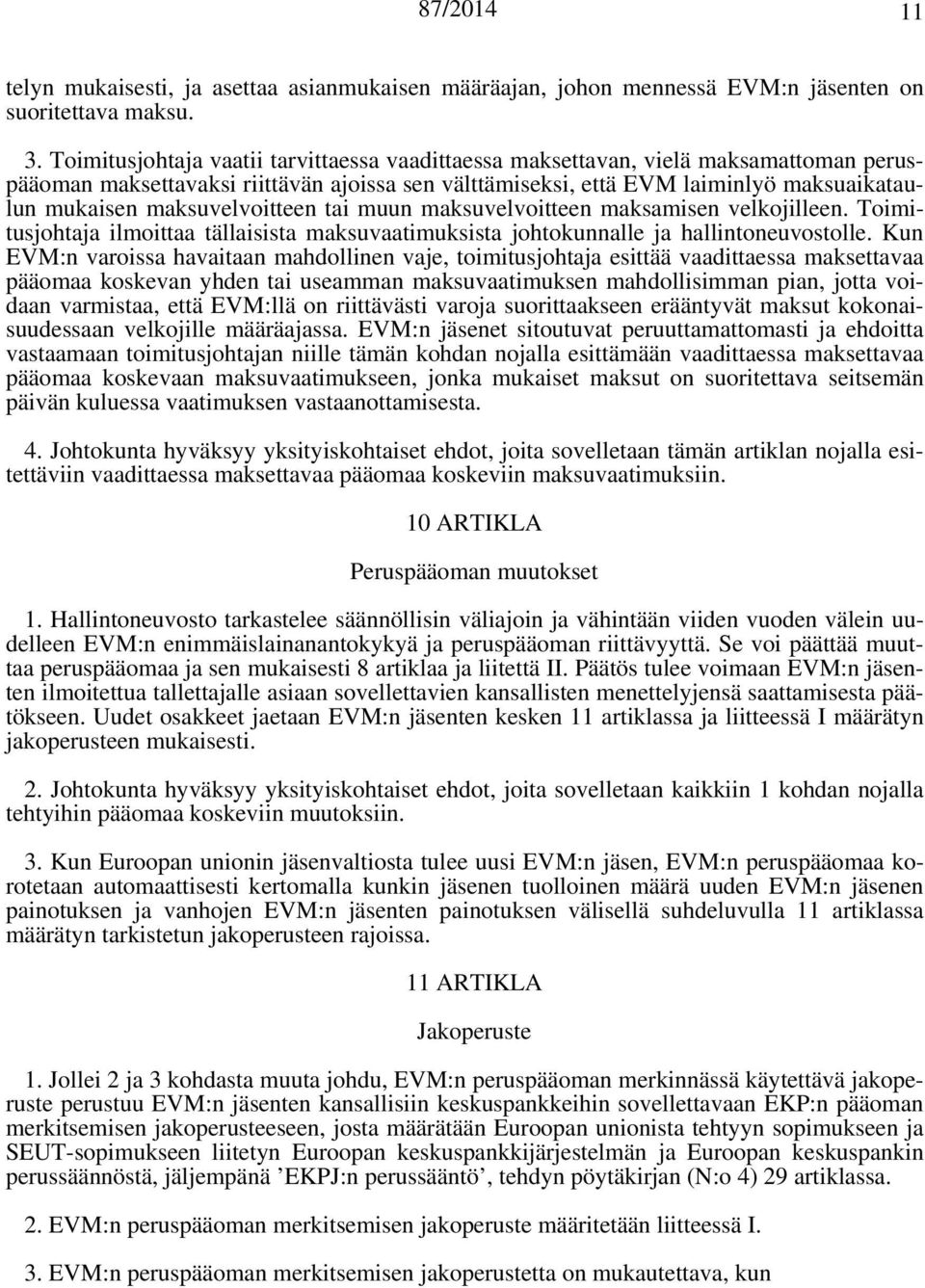 87/2014 11

telyn mukaisesti, ja asettaa asianmukaisen määräajan, johon mennessä EVM:n jäsenten on suoritettava maksu.

3. Toimitusjohtaja vaatii tarvittaessa vaadittaessa maksettavan, vielä maksamattoman peruspääoman maksettavaksi riittävän ajoissa sen välttämiseksi, että EVM laiminlyö maksuaikataulun mukaisen maksuvelvoitteen tai muun maksuvelvoitteen maksamisen velkojilleen. Toimitusjohtaja ilmoittaa tällaisista maksuvaatimuksista johtokunnalle ja hallintoneuvostolle. Kun EVM:n varoissa havaitaan mahdollinen vaje, toimitusjohtaja esittää vaadittaessa maksettavaa pääomaa koskevan yhden tai useamman maksuvaatimuksen mahdollisimman pian, jotta voidaan varmistaa, että EVM:llä on riittävästi varoja suorittaakseen erääntyvät maksut kokonaisuudessaan velkojille määräajassa. EVM:n jäsenet sitoutuvat peruuttamattomasti ja ehdoitta vastaamaan toimitusjohtajan niille tämän kohdan nojalla esittämään vaadittaessa maksettavaa pääomaa koskevaan maksuvaatimukseen, jonka mukaiset maksut on suoritettava seitsemän päivän kuluessa vaatimuksen vastaanottamisesta.

4. Johtokunta hyväksyy yksityiskohtaiset ehdot, joita sovelletaan tämän artiklan nojalla esitettäviin vaadittaessa maksettavaa pääomaa koskeviin maksuvaatimuksiin.

10 ARTIKLA

Peruspääoman muutokset

1. Hallintoneuvosto tarkastelee säännöllisin väliajoin ja vähintään viiden vuoden välein uudelleen EVM:n enimmäislainanantokykyä ja peruspääoman riittävyyttä. Se voi päättää muuttaa peruspääomaa ja sen mukaisesti 8 artiklaa ja liitettä II. Päätös tulee voimaan EVM:n jäsenten ilmoitettua tallettajalle asiaan sovellettavien kansallisten menettelyjensä saattamisesta päätökseen. Uudet osakkeet jaetaan EVM:n jäsenten kesken 11 artiklassa ja liitteessä I määrätyn jakoperusteen mukaisesti.

2. Johtokunta hyväksyy yksityiskohtaiset ehdot, joita sovelletaan kaikkiin 1 kohdan nojalla tehtyihin pääomaa koskeviin muutoksiin.

3. Kun Euroopan unionin jäsenvaltiosta tulee uusi EVM:n jäsen, EVM:n peruspääomaa korotetaan automaattisesti kertomalla kunkin jäsenen tuolloinen määrä uuden EVM:n jäsenen painotuksen ja vanhojen EVM:n jäsenten painotuksen välisellä suhdeluvulla 11 artiklassa määrätyn tarkistetun jakoperusteen rajoissa.

11 ARTIKLA

Jakoperuste

1. Jollei 2 ja 3 kohdasta muuta johdu, EVM:n peruspääoman merkinnässä käytettävä jakoperuste perustuu EVM:n jäsenten kansallisiin keskuspankkeihin sovellettavaan EKP:n pääoman merkitsemisen jakoperusteeseen, josta määrätään Euroopan unionista tehtyyn sopimukseen ja SEUT-sopimukseen liitetyn Euroopan keskuspankkijärjestelmän ja Euroopan keskuspankin perussäännöstä, jäljempänä ’EKPJ:n perussääntö’, tehdyn pöytäkirjan (N:o 4) 29 artiklassa.

2. EVM:n peruspääoman merkitsemisen jakoperuste määritetään liitteessä I.

3. EVM:n peruspääoman merkitsemisen jakoperustetta on mukautettava, kun